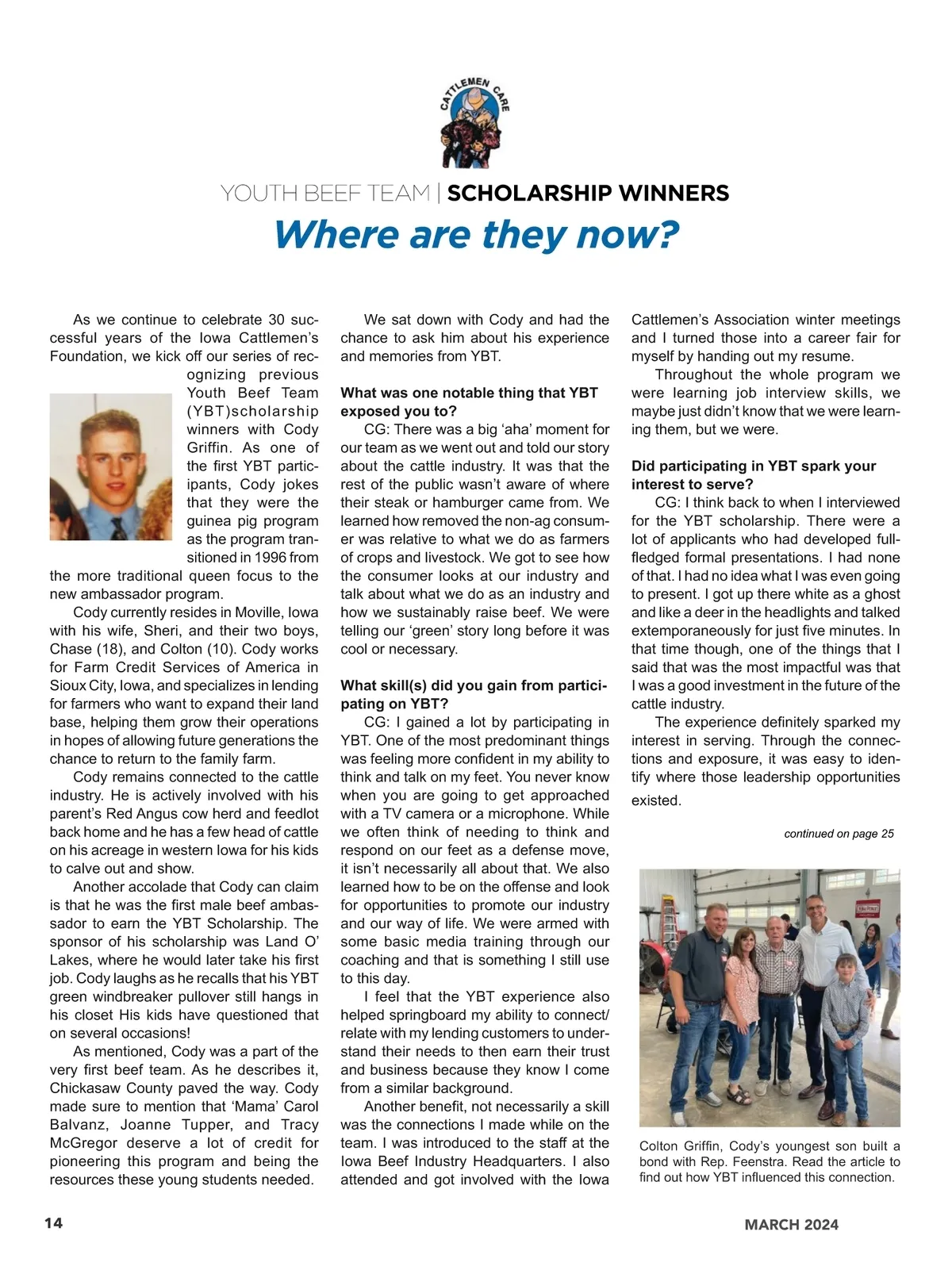 CATTLEMEN CARE

YOUTH BEEF TEAM | SCHOLARSHIP WINNERS

Where are they now?

As we continue to celebrate 30 successful years of the Iowa Cattlemen's Foundation, we kick off our series of recognizing previous Youth Beef Team (YBT)scholarship winners with Cody Griffin. As one of the first YBT participants, Cody jokes that they were the guinea pig program as the program transitioned in 1996 from the more traditional queen focus to the new ambassador program.

Cody currently resides in Moville, Iowa with his wife, Sheri, and their two boys, Chase (18), and Colton (10). Cody works for Farm Credit Services of America in Sioux City, Iowa, and specializes in lending for farmers who want to expand their land base, helping them grow their operations in hopes of allowing future generations the chance to return to the family farm.

Cody remains connected to the cattle industry. He is actively involved with his parent's Red Angus cow herd and feedlot back home and he has a few head of cattle on his acreage in western Iowa for his kids to calve out and show.

Another accolade that Cody can claim is that he was the first male beef ambassador to earn the YBT Scholarship. The sponsor of his scholarship was Land O' Lakes, where he would later take his first job. Cody laughs as he recalls that his YBT green windbreaker pullover still hangs in his closet His kids have questioned that on several occasions!

As mentioned, Cody was a part of the very first beef team. As he describes it, Chickasaw County paved the way. Cody made sure to mention that 'Mama' Carol Balvanz, Joanne Tupper, and Tracy McGregor deserve a lot of credit for pioneering this program and being the resources these young students needed.

We sat down with Cody and had the chance to ask him about his experience and memories from YBT.

What was one notable thing that YBT exposed you to?

CG: There was a big 'aha' moment for our team as we went out and told our story about the cattle industry. It was that the rest of the public wasn't aware of where their steak or hamburger came from. We learned how removed the non-ag consumer was relative to what we do as farmers of crops and livestock. We got to see how the consumer looks at our industry and talk about what we do as an industry and how we sustainably raise beef. We were telling our 'green' story long before it was cool or necessary.

What skill(s) did you gain from participating on YBT?

CG: I gained a lot by participating in YBT. One of the most predominant things was feeling more confident in my ability to think and talk on my feet. You never know when you are going to get approached with a TV camera or a microphone. While we often think of needing to think and respond on our feet as a defense move, it isn't necessarily all about that. We also learned how to be on the offense and look for opportunities to promote our industry and our way of life. We were armed with some basic media training through our coaching and that is something I still use to this day.

I feel that the YBT experience also helped springboard my ability to connect/relate with my lending customers to understand their needs to then earn their trust and business because they know I come from a similar background.

Another benefit, not necessarily a skill was the connections I made while on the team. I was introduced to the staff at the Iowa Beef Industry Headquarters. I also attended and got involved with the Iowa Cattlemen's Association winter meetings and I turned those into a career fair for myself by handing out my resume.

Throughout the whole program we were learning job interview skills, we maybe just didn't know that we were learning them, but we were.

Did participating in YBT spark your interest to serve?

CG: I think back to when I interviewed for the YBT scholarship. There were a lot of applicants who had developed full-fledged formal presentations. I had none of that. I had no idea what I was even going to present. I got up there white as a ghost and like a deer in the headlights and talked extemporaneously for just five minutes. In that time though, one of the things that I said that was the most impactful was that I was a good investment in the future of the cattle industry.

The experience definitely sparked my interest in serving. Through the connections and exposure, it was easy to identify where those leadership opportunities existed.

continued on page 25

Colton Griffin, Cody's youngest son built a bond with Rep. Feenstra. Read the article to find out how YBT influenced this connection.

14

MARCH 2024